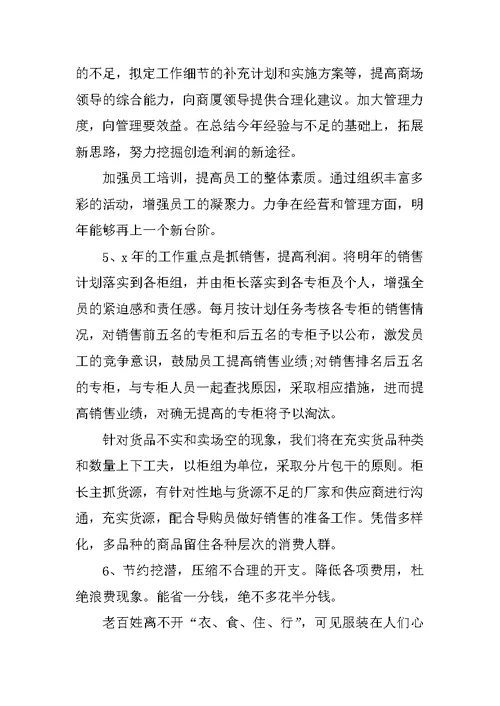 的不足，拟定工作细节的补充计划和实施方案等，提高商场领导的综合能力，向商厦领导提供合理化建议。加大管理力度，向管理要效益。在总结今年经验与不足的基础上，拓展新思路，努力挖掘创造利润的新途径。

加强员工培训，提高员工的整体素质。通过组织丰富多彩的活动，增强员工的凝聚力。力争在经营和管理方面，明年能够再上一个新台阶。

5、x 年的工作重点是抓销售，提高利润。将明年的销售计划落实到各柜组，并由柜长落实到各专柜及个人，增强全员的紧迫感和责任感。每月按计划任务考核各专柜的销售情况，对销售前五名的专柜和后五名的专柜予以公布，激发员工的竞争意识，鼓励员工提高销售业绩;对销售排名后五名的专柜，与专柜人员一起查找原因，采取相应措施，进而提高销售业绩，对确无提高的专柜将予以淘汰。

针对货品不实和卖场空的现象，我们将在充实货品种类和数量上下工夫，以柜组为单位，采取分片包干的原则。柜长主抓货源，有针对性地与货源不足的厂家和供应商进行沟通，充实货源，配合导购员做好销售的准备工作。凭借多样化，多品种的商品留住各种层次的消费人群。

6、节约挖潜，压缩不合理的开支。降低各项费用，杜绝浪费现象。能省一分钱，绝不多花半分钱。

老百姓离不开“衣、食、住、行”，可见服装在人们心